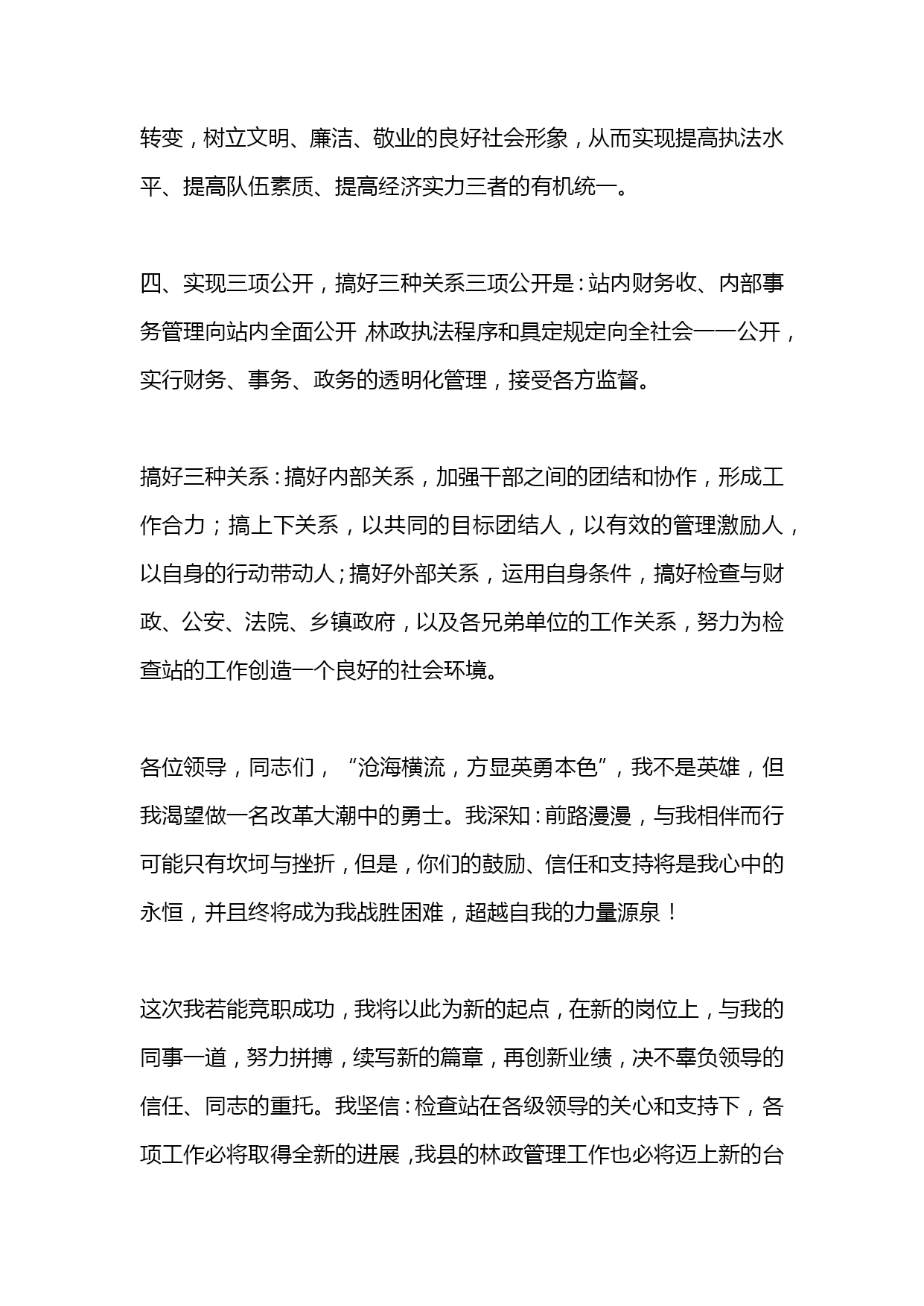 转变，树立文明、廉洁、敬业的良好社会形象，从而实现提高执法水平、提高队伍素质、提高经济实力三者的有机统一。

四、实现三项公开，搞好三种关系三项公开是：站内财务收、内部事务管理向站内全面公开，林政执法程序和具定规定向全社会一一公开，实行财务、事务、政务的透明化管理，接受各方监督。

搞好三种关系：搞好内部关系，加强干部之间的团结和协作，形成工作合力；搞上下关系，以共同的目标团结人，以有效的管理激励人，以自身的行动带动人；搞好外部关系，运用自身条件，搞好检查与财政、公安、法院、乡镇政府，以及各兄弟单位的工作关系，努力为检查站的工作创造一个良好的社会环境。

各位领导，同志们，“沧海横流，方显英勇本色”，我不是英雄，但我渴望做一名改革大潮中的勇士。我深知：前路漫漫，与我相伴而行可能只有坎坷与挫折，但是，你们的鼓励、信任和支持将是我心中的永恒，并且终将成为我战胜困难，超越自我的力量源泉！

这次我若能竞职成功，我将以此为新的起点，在新的岗位上，与我的同事一道，努力拼搏，续写新的篇章，再创新业绩，决不辜负领导的信任、同志的重托。我坚信：检查站在各级领导的关心和支持下，各项工作必将取得全新的进展，我县的林政管理工作也必将迈上新的台